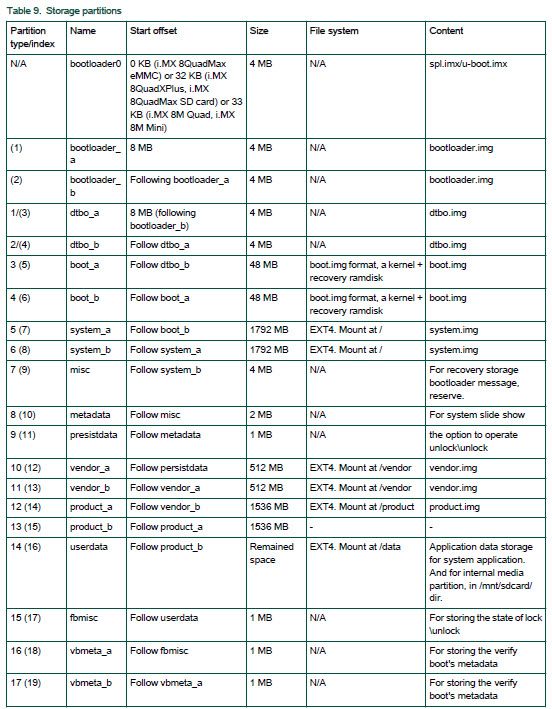 Table 9. Storage partitions

| Partition type/index | Name | Start offset | Size | File system | Content |
|---|---|---|---|---|---|
| N/A | bootloader0 | 0 KB (i.MX 8QuadMax eMMC) or 32 KB (i.MX 8QuadXPlus, i.MX 8QuadMax SD card) or 33 KB (i.MX 8M Quad, i.MX 8M Mini) | 4 MB | N/A | spl.imx/u-boot.imx |
| (1) | bootloader_a | 8 MB | 4 MB | N/A | bootloader.img |
| (2) | bootloader_b | Following bootloader_a | 4 MB | N/A | bootloader.img |
| 1/(3) | dtbo_a | 8 MB (following bootloader_b) | 4 MB | N/A | dtbo.img |
| 2/(4) | dtbo_b | Follow dtbo_a | 4 MB | N/A | dtbo.img |
| 3 (5) | boot_a | Follow dtbo_b | 48 MB | boot.img format, a kernel + recovery ramdisk | boot.img |
| 4 (6) | boot_b | Follow boot_a | 48 MB | boot.img format, a kernel + recovery ramdisk | boot.img |
| 5 (7) | system_a | Follow boot_b | 1792 MB | EXT4. Mount at / | system.img |
| 6 (8) | system_b | Follow system_a | 1792 MB | EXT4. Mount at / | system.img |
| 7 (9) | misc | Follow system_b | 4 MB | N/A | For recovery storage bootloader message, reserve. |
| 8 (10) | metadata | Follow misc | 2 MB | N/A | For system slide show |
| 9 (11) | presistdata | Follow metadata | 1 MB | N/A | the option to operate unlock\unlock |
| 10 (12) | vendor_a | Follow persistdata | 512 MB | EXT4. Mount at /vendor | vendor.img |
| 11 (13) | vendor_b | Follow vendor_a | 512 MB | EXT4. Mount at /vendor | vendor.img |
| 12 (14) | product_a | Follow vendor_b | 1536 MB | EXT4. Mount at /product | product.img |
| 13 (15) | product_b | Follow product_a | 1536 MB | - | - |
| 14 (16) | userdata | Follow product_b | Remained space | EXT4. Mount at /data | Application data storage for system application. And for internal media partition, in /mnt/sdcard/ dir. |
| 15 (17) | fbmisc | Follow userdata | 1 MB | N/A | For storing the state of lock \unlock |
| 16 (18) | vbmeta_a | Follow fbmisc | 1 MB | N/A | For storing the verify boot's metadata |
| 17 (19) | vbmeta_b | Follow vbmeta_a | 1 MB | N/A | For storing the verify boot's metadata |